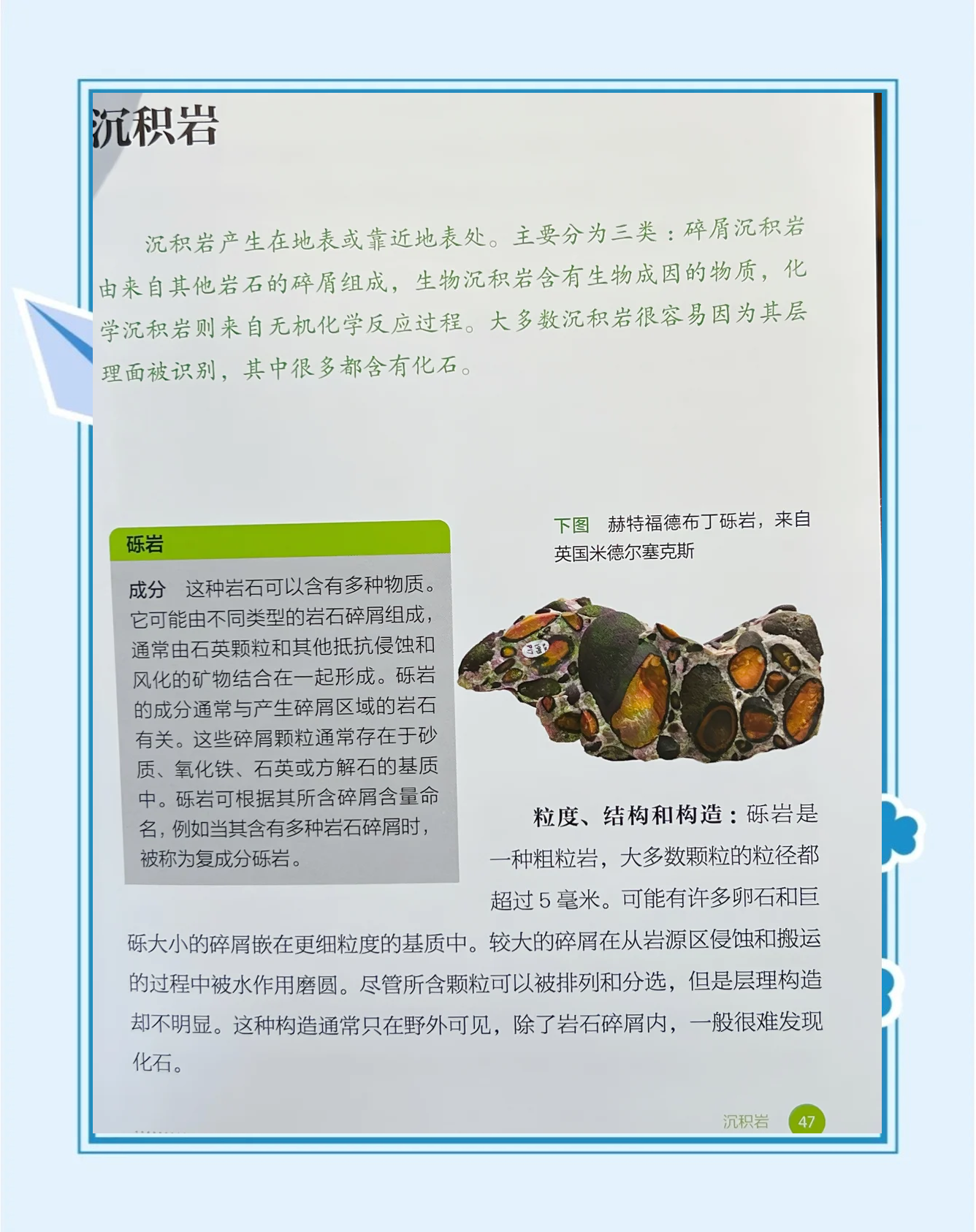 沉积岩

沉积岩产生在地表或靠近地表处。主要分为三类：碎屑沉积岩由来自其他岩石的碎屑组成，生物沉积岩含有生物成因的物质，化学沉积岩则来自无机化学反应过程。大多数沉积岩很容易因为其层理面被识别，其中很多都含有化石。

砾岩

成分 这种岩石可以含有多种物质。它可能由不同类型的岩石碎屑组成，通常由石英颗粒和其他抵抗侵蚀和风化的矿物结合在一起形成。砾岩的成分通常与产生碎屑区域的岩石有关。这些碎屑颗粒通常存在于砂质、氧化铁、石英或方解石的基质中。砾岩可根据其所含碎屑含量命名，例如当其含有多种岩石碎屑时，被称为复成分砾岩。

下图 赫特福德布丁砾岩，来自英国米德尔塞克斯

粒度、结构和构造：砾岩是一种粗粒岩，大多数颗粒的粒径都超过5毫米。可能有许多卵石和巨砾大小的碎屑嵌在更细粒度的基质中。较大的碎屑在从岩源区侵蚀和搬运的过程中被水作用磨圆。尽管所含颗粒可以被排列和分选，但是层理构造却不明显。这种构造通常只在野外可见，除了岩石碎屑内，一般很难发现化石。

沉积岩 47